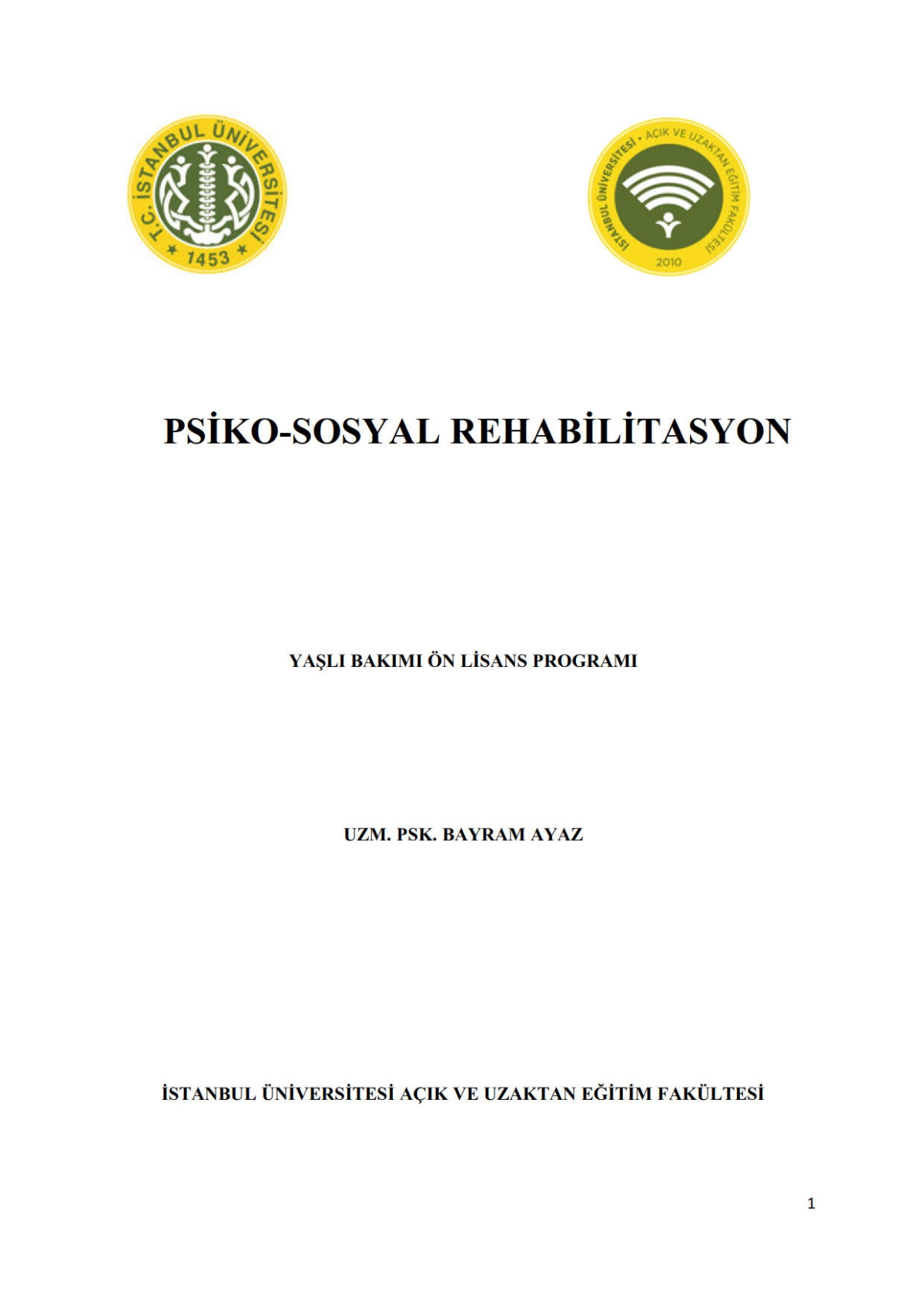 T.C. İSTANBUL ÜNİVERSİTESİ
1453

İSTANBUL ÜNİVERSİTESİ • AÇIK VE UZAKTAN EĞİTİM FAKÜLTESİ
2010

PSİKO-SOSYAL REHABİLİTASYON

YAŞLI BAKIMI ÖN LİSANS PROGRAMI

UZM. PSK. BAYRAM AYAZ

İSTANBUL ÜNİVERSİTESİ AÇIK VE UZAKTAN EĞİTİM FAKÜLTESİ

1